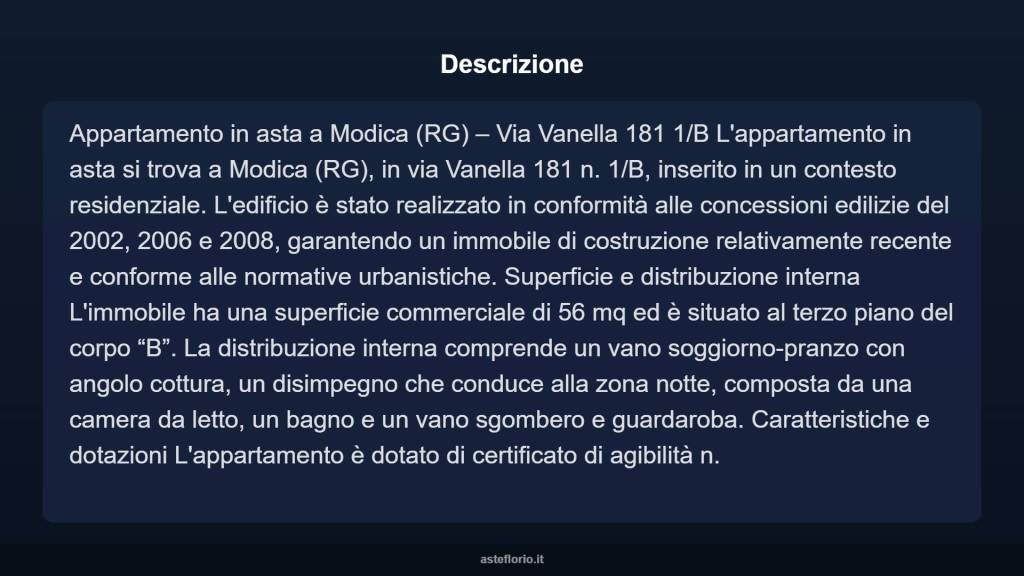 Descrizione

Appartamento in asta a Modica (RG) – Via Vanella 181 1/B L'appartamento in asta si trova a Modica (RG), in via Vanella 181 n. 1/B, inserito in un contesto residenziale. L'edificio è stato realizzato in conformità alle concessioni edilizie del 2002, 2006 e 2008, garantendo un immobile di costruzione relativamente recente e conforme alle normative urbanistiche. Superficie e distribuzione interna L'immobile ha una superficie commerciale di 56 mq ed è situato al terzo piano del corpo “B”. La distribuzione interna comprende un vano soggiorno-pranzo con angolo cottura, un disimpegno che conduce alla zona notte, composta da una camera da letto, un bagno e un vano sgombero e guardaroba. Caratteristiche e dotazioni L'appartamento è dotato di certificato di agibilità n.

asteflorio.it